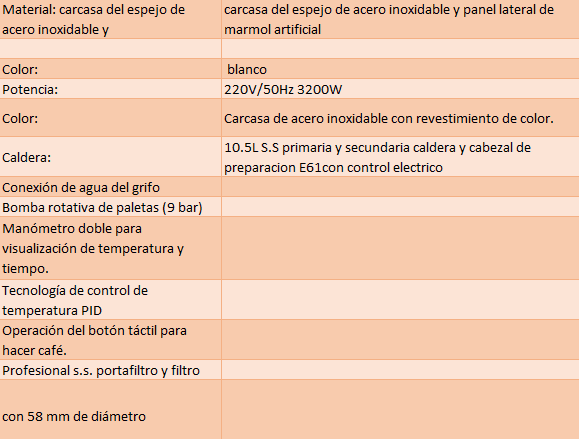 | Material: carcasa del espejo de acero inoxidable y | carcasa del espejo de acero inoxidable y panel lateral de marmol artificial |
|---|---|
| | |
| Color: | blanco |
| Potencia: | 220V/50Hz 3200W |
| Color: | Carcasa de acero inoxidable con revestimiento de color. |
| Caldera: | 10.5L S.S primaria y secundaria caldera y cabezal de preparacion E61con control electrico |
| Conexión de agua del grifo | |
| Bomba rotativa de paletas (9 bar) | |
| Manómetro doble para visualización de temperatura y tiempo. | |
| Tecnología de control de temperatura PID | |
| Operación del botón táctil para hacer café. | |
| Profesional s.s. portafiltro y filtro | |
| con 58 mm de diámetro | |